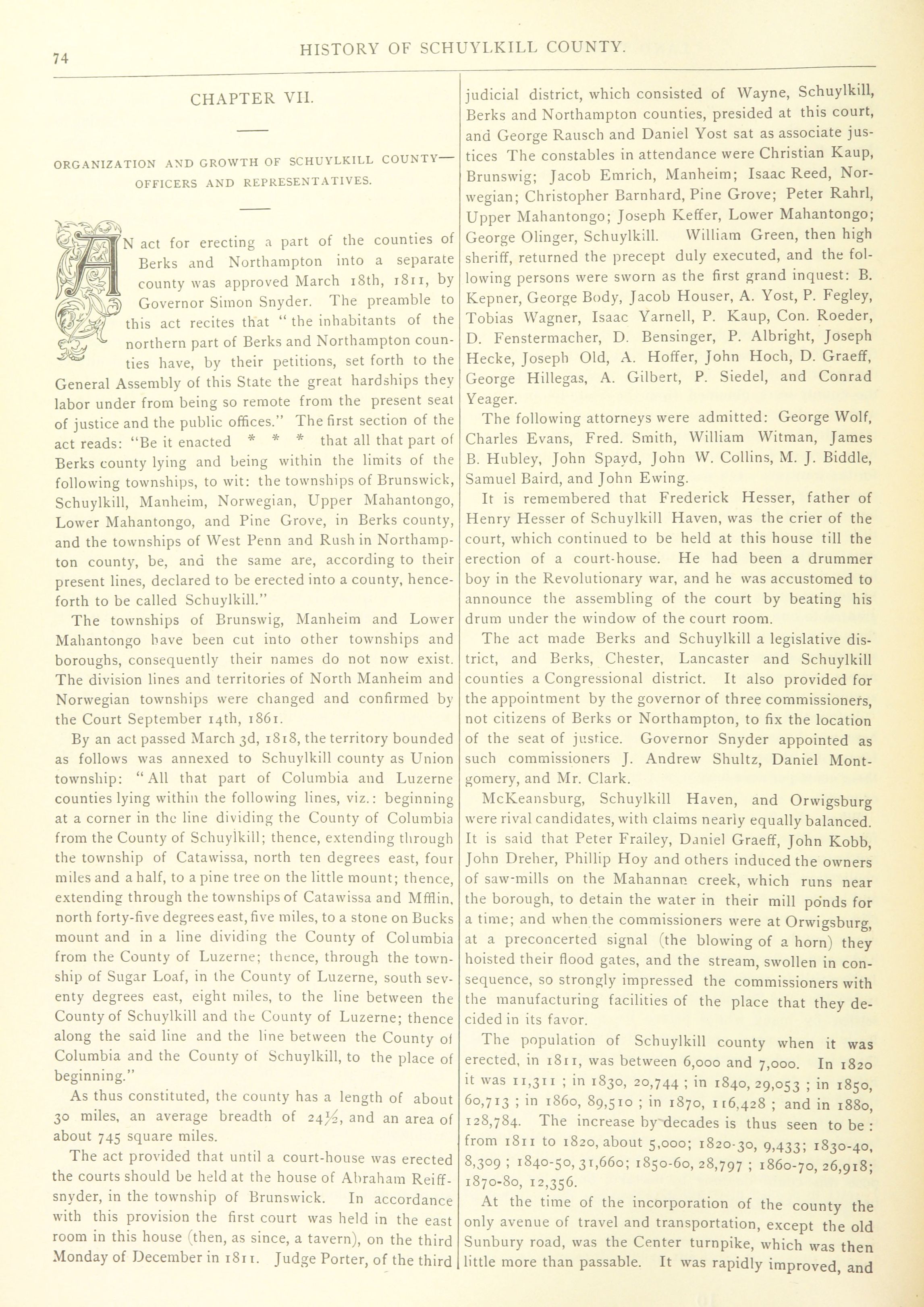 74 HISTORY OF SCHUYLKILL COUNTY.

CHAPTER VII.

ORGANIZATION AND GROWTH OF SCHUYLKILL COUNTY—OFFICERS AND REPRESENTATIVES.

AN act for erecting a part of the counties of Berks and Northampton into a separate county was approved March 18th, 1811, by Governor Simon Snyder. The preamble to this act recites that "the inhabitants of the northern part of Berks and Northampton counties have, by their petitions, set forth to the General Assembly of this State the great hardships they labor under from being so remote from the present seat of justice and the public offices." The first section of the act reads: "Be it enacted * * * that all that part of Berks county lying and being within the limits of the following townships, to wit: the townships of Brunswick, Schuylkill, Manheim, Norwegian, Upper Mahantongo, Lower Mahantongo, and Pine Grove, in Berks county, and the townships of West Penn and Rush in Northampton county, be, and the same are, according to their present lines, declared to be erected into a county, henceforth to be called Schuylkill."

The townships of Brunswig, Manheim and Lower Mahantongo have been cut into other townships and boroughs, consequently their names do not now exist. The division lines and territories of North Manheim and Norwegian townships were changed and confirmed by the Court September 14th, 1861.

By an act passed March 3d, 1818, the territory bounded as follows was annexed to Schuylkill county as Union township: "All that part of Columbia and Luzerne counties lying within the following lines, viz.: beginning at a corner in the line dividing the County of Columbia from the County of Schuylkill; thence, extending through the township of Catawissa, north ten degrees east, four miles and a half, to a pine tree on the little mount; thence, extending through the townships of Catawissa and Mfflin, north forty-five degrees east, five miles, to a stone on Bucks mount and in a line dividing the County of Columbia from the County of Luzerne; thence, through the township of Sugar Loaf, in the County of Luzerne, south seventy degrees east, eight miles, to the line between the County of Schuylkill and the County of Luzerne; thence along the said line and the line between the County of Columbia and the County of Schuylkill, to the place of beginning."

As thus constituted, the county has a length of about 30 miles, an average breadth of 24½, and an area of about 745 square miles.

The act provided that until a court-house was erected the courts should be held at the house of Abraham Reiffsnyder, in the township of Brunswick. In accordance with this provision the first court was held in the east room in this house (then, as since, a tavern), on the third Monday of December in 1811. Judge Porter, of the third judicial district, which consisted of Wayne, Schuylkill, Berks and Northampton counties, presided at this court, and George Rausch and Daniel Yost sat as associate justices The constables in attendance were Christian Kaup, Brunswig; Jacob Emrich, Manheim; Isaac Reed, Norwegian; Christopher Barnhard, Pine Grove; Peter Rahrl, Upper Mahantongo; Joseph Keffer, Lower Mahantongo; George Olinger, Schuylkill. William Green, then high sheriff, returned the precept duly executed, and the following persons were sworn as the first grand inquest: B. Kepner, George Body, Jacob Houser, A. Yost, P. Fegley, Tobias Wagner, Isaac Yarnell, P. Kaup, Con. Roeder, D. Fenstermacher, D. Bensinger, P. Albright, Joseph Hecke, Joseph Old, A. Hoffer, John Hoch, D. Graeff, George Hillegas, A. Gilbert, P. Siedel, and Conrad Yeager.

The following attorneys were admitted: George Wolf, Charles Evans, Fred. Smith, William Witman, James B. Hubley, John Spayd, John W. Collins, M. J. Biddle, Samuel Baird, and John Ewing.

It is remembered that Frederick Hesser, father of Henry Hesser of Schuylkill Haven, was the crier of the court, which continued to be held at this house till the erection of a court-house. He had been a drummer boy in the Revolutionary war, and he was accustomed to announce the assembling of the court by beating his drum under the window of the court room.

The act made Berks and Schuylkill a legislative district, and Berks, Chester, Lancaster and Schuylkill counties a Congressional district. It also provided for the appointment by the governor of three commissioners, not citizens of Berks or Northampton, to fix the location of the seat of justice. Governor Snyder appointed as such commissioners J. Andrew Shultz, Daniel Montgomery, and Mr. Clark.

McKeansburg, Schuylkill Haven, and Orwigsburg were rival candidates, with claims nearly equally balanced. It is said that Peter Frailey, Daniel Graeff, John Kobb, John Dreher, Phillip Hoy and others induced the owners of saw-mills on the Mahannan creek, which runs near the borough, to detain the water in their mill ponds for a time; and when the commissioners were at Orwigsburg, at a preconcerted signal (the blowing of a horn) they hoisted their flood gates, and the stream, swollen in consequence, so strongly impressed the commissioners with the manufacturing facilities of the place that they decided in its favor.

The population of Schuylkill county when it was erected, in 1811, was between 6,000 and 7,000. In 1820 it was 11,311 ; in 1830, 20,744 ; in 1840, 29,053 ; in 1850, 60,713 ; in 1860, 89,510 ; in 1870, 116,428 ; and in 1880, 128,784. The increase by decades is thus seen to be : from 1811 to 1820, about 5,000; 1820-30, 9,433; 1830-40, 8,309 ; 1840-50, 31,660; 1850-60, 28,797 ; 1860-70, 26,918; 1870-80, 12,356.

At the time of the incorporation of the county the only avenue of travel and transportation, except the old Sunbury road, was the Center turnpike, which was then little more than passable. It was rapidly improved, and